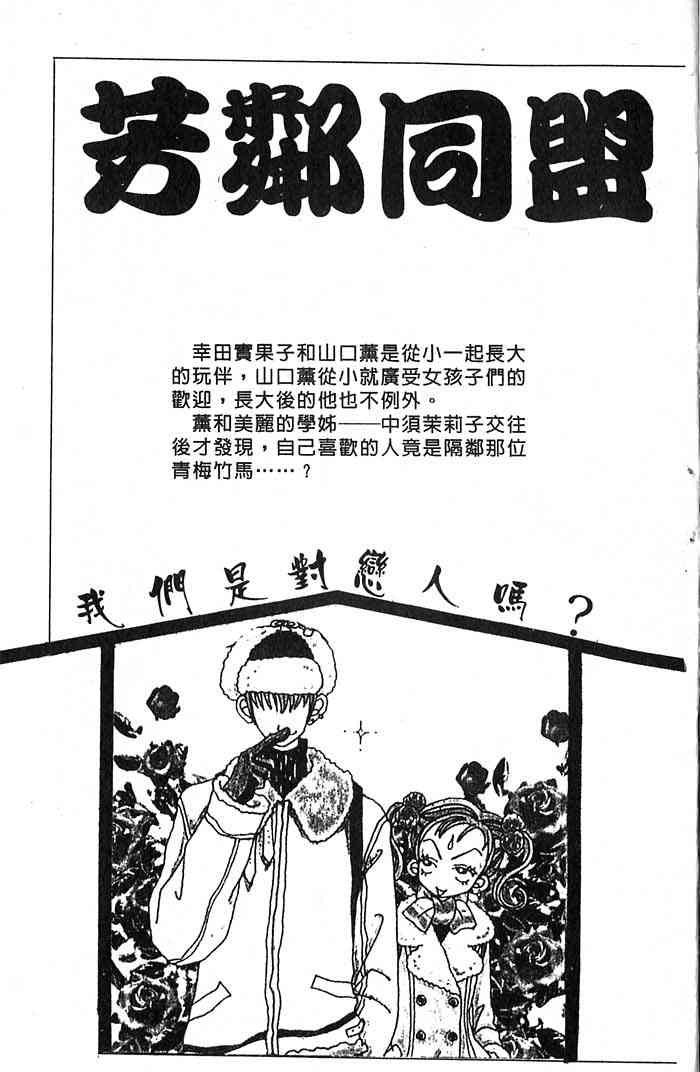 芳鄰同盟

幸田實果子和山口薰是從小一起長大的玩伴，山口薰從小就廣受女孩子們的歡迎，長大後的他也不例外。

薰和美麗的學姊——中須茉莉子交往後才發現，自己喜歡的人竟是隔鄰那位青梅竹馬……？

我們是對戀人嗎？